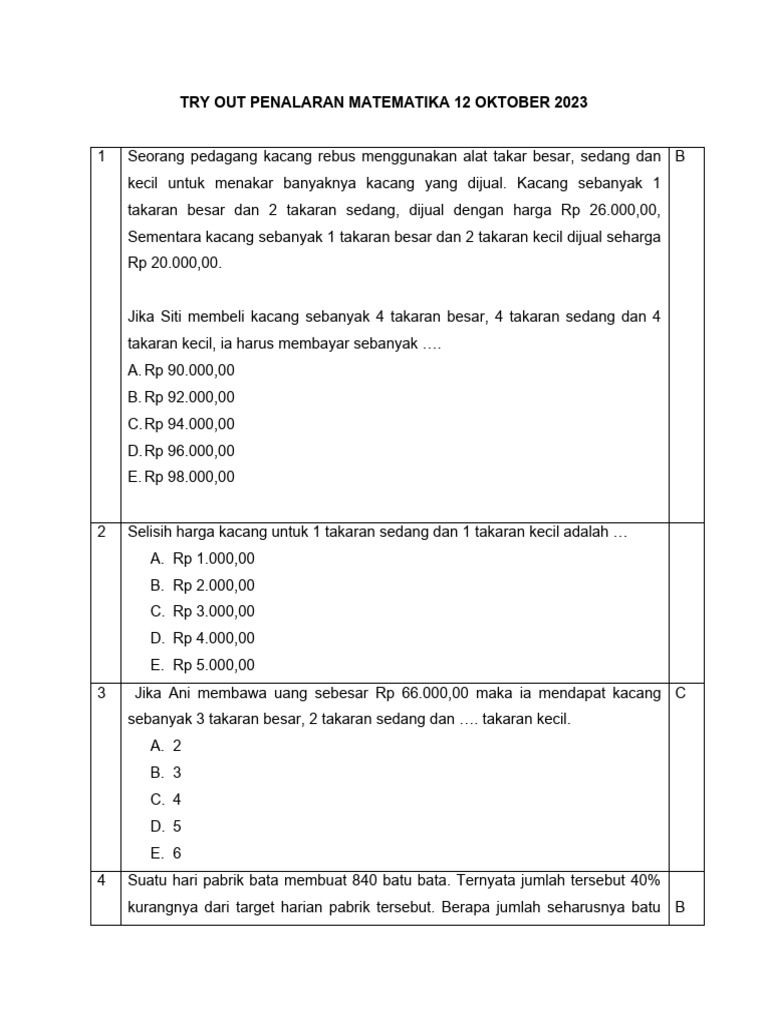 TRY OUT PENALARAN MATEMATIKA 12 OKTOBER 2023

| 1 | Seorang pedagang kacang rebus menggunakan alat takar besar, sedang dan kecil untuk menakar banyaknya kacang yang dijual. Kacang sebanyak 1 takaran besar dan 2 takaran sedang, dijual dengan harga Rp 26.000,00, Sementara kacang sebanyak 1 takaran besar dan 2 takaran kecil dijual seharga Rp 20.000,00.<br><br>Jika Siti membeli kacang sebanyak 4 takaran besar, 4 takaran sedang dan 4 takaran kecil, ia harus membayar sebanyak ….<br>A. Rp 90.000,00<br>B. Rp 92.000,00<br>C. Rp 94.000,00<br>D. Rp 96.000,00<br>E. Rp 98.000,00 | B |
|---|---|---|
| 2 | Selisih harga kacang untuk 1 takaran sedang dan 1 takaran kecil adalah …<br>A. Rp 1.000,00<br>B. Rp 2.000,00<br>C. Rp 3.000,00<br>D. Rp 4.000,00<br>E. Rp 5.000,00 | |
| 3 | Jika Ani membawa uang sebesar Rp 66.000,00 maka ia mendapat kacang sebanyak 3 takaran besar, 2 takaran sedang dan …. takaran kecil.<br>A. 2<br>B. 3<br>C. 4<br>D. 5<br>E. 6 | C |
| 4 | Suatu hari pabrik bata membuat 840 batu bata. Ternyata jumlah tersebut 40% kurangnya dari target harian pabrik tersebut. Berapa jumlah seharusnya batu | B |